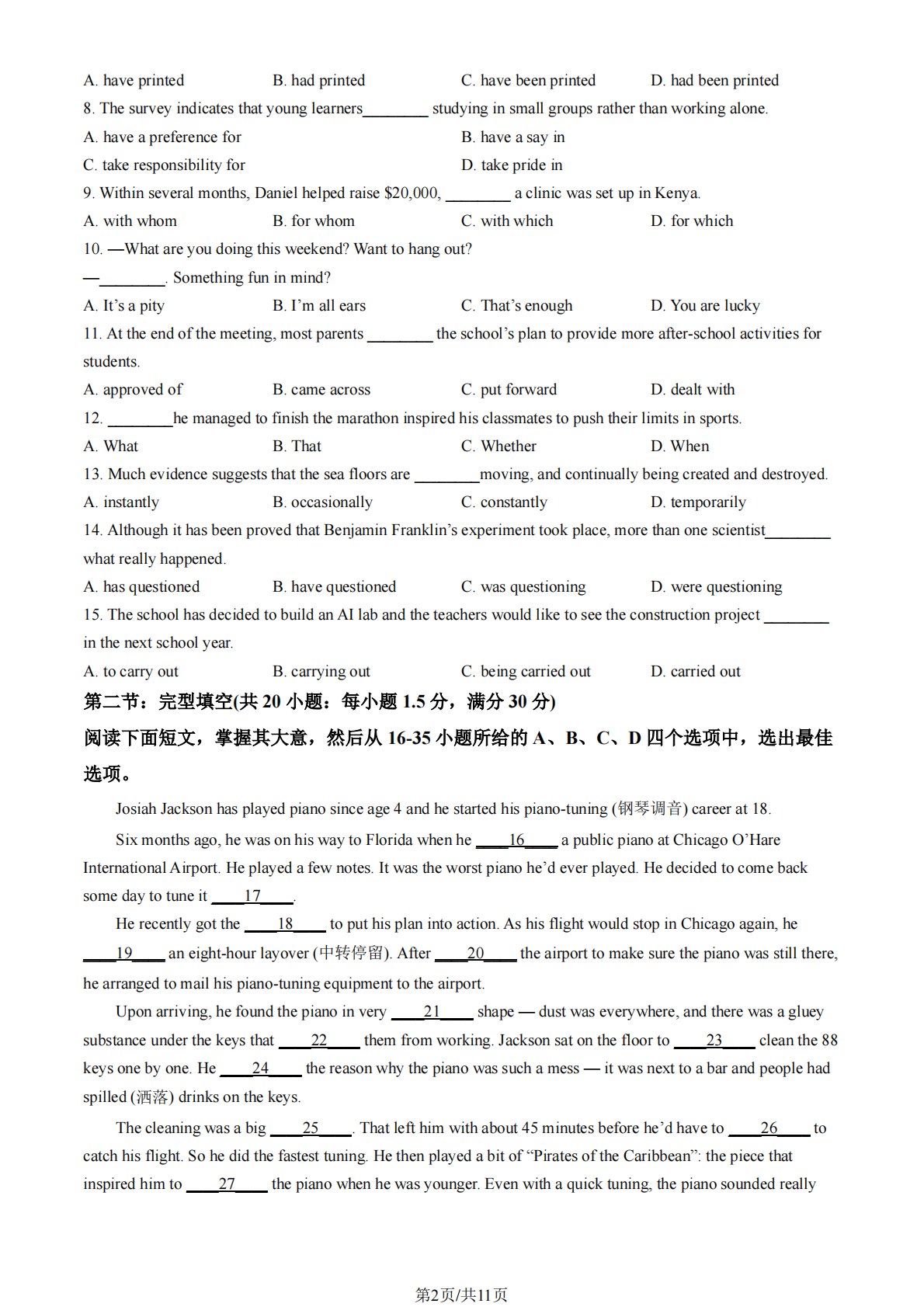 A. have printed B. had printed C. have been printed D. had been printed

8. The survey indicates that young learners________ studying in small groups rather than working alone.

A. have a preference for B. have a say in

C. take responsibility for D. take pride in

9. Within several months, Daniel helped raise $20,000, ________ a clinic was set up in Kenya.

A. with whom B. for whom C. with which D. for which

10. —What are you doing this weekend? Want to hang out?

—________. Something fun in mind?

A. It's a pity B. I'm all ears C. That's enough D. You are lucky

11. At the end of the meeting, most parents ________ the school's plan to provide more after-school activities for students.

A. approved of B. came across C. put forward D. dealt with

12. ________he managed to finish the marathon inspired his classmates to push their limits in sports.

A. What B. That C. Whether D. When

13. Much evidence suggests that the sea floors are ________moving, and continually being created and destroyed.

A. instantly B. occasionally C. constantly D. temporarily

14. Although it has been proved that Benjamin Franklin's experiment took place, more than one scientist________ what really happened.

A. has questioned B. have questioned C. was questioning D. were questioning

15. The school has decided to build an AI lab and the teachers would like to see the construction project ________ in the next school year.

A. to carry out B. carrying out C. being carried out D. carried out

第二节：完型填空(共 20 小题：每小题 1.5 分，满分 30 分)

阅读下面短文，掌握其大意，然后从 16-35 小题所给的 A、B、C、D 四个选项中，选出最佳选项。

Josiah Jackson has played piano since age 4 and he started his piano-tuning (钢琴调音) career at 18.

Six months ago, he was on his way to Florida when he ____16____ a public piano at Chicago O'Hare International Airport. He played a few notes. It was the worst piano he'd ever played. He decided to come back some day to tune it ____17____.

He recently got the ____18____ to put his plan into action. As his flight would stop in Chicago again, he ____19____ an eight-hour layover (中转停留). After ____20____ the airport to make sure the piano was still there, he arranged to mail his piano-tuning equipment to the airport.

Upon arriving, he found the piano in very ____21____ shape — dust was everywhere, and there was a gluey substance under the keys that ____22____ them from working. Jackson sat on the floor to ____23____ clean the 88 keys one by one. He ____24____ the reason why the piano was such a mess — it was next to a bar and people had spilled (洒落) drinks on the keys.

The cleaning was a big ____25____. That left him with about 45 minutes before he'd have to ____26____ to catch his flight. So he did the fastest tuning. He then played a bit of "Pirates of the Caribbean": the piece that inspired him to ____27____ the piano when he was younger. Even with a quick tuning, the piano sounded really

第2页/共11页